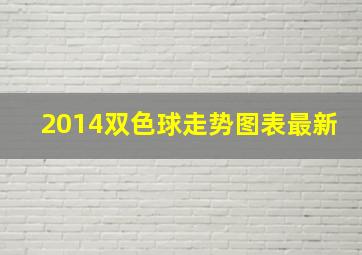 2014双色球走势图表最新